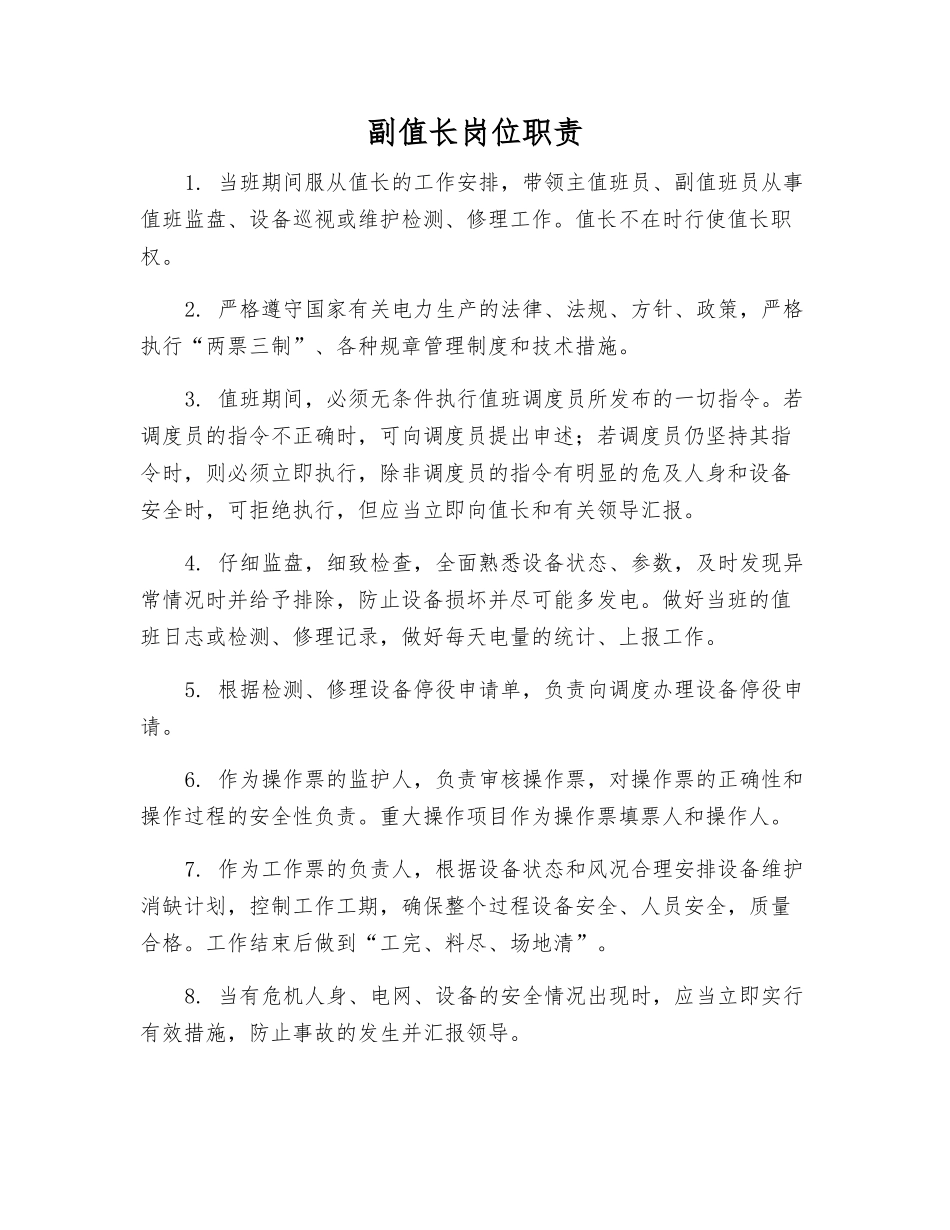 副值长岗位职责

1. 当班期间服从值长的工作安排，带领主值班员、副值班员从事值班监盘、设备巡视或维护检测、修理工作。值长不在时行使值长职权。

2. 严格遵守国家有关电力生产的法律、法规、方针、政策，严格执行“两票三制”、各种规章管理制度和技术措施。

3. 值班期间，必须无条件执行值班调度员所发布的一切指令。若调度员的指令不正确时，可向调度员提出申述；若调度员仍坚持其指令时，则必须立即执行，除非调度员的指令有明显的危及人身和设备安全时，可拒绝执行，但应当立即向值长和有关领导汇报。

4. 仔细监盘，细致检查，全面熟悉设备状态、参数，及时发现异常情况时并给予排除，防止设备损坏并尽可能多发电。做好当班的值班日志或检测、修理记录，做好每天电量的统计、上报工作。

5. 根据检测、修理设备停役申请单，负责向调度办理设备停役申请。

6. 作为操作票的监护人，负责审核操作票，对操作票的正确性和操作过程的安全性负责。重大操作项目作为操作票填票人和操作人。

7. 作为工作票的负责人，根据设备状态和风况合理安排设备维护消缺计划，控制工作工期，确保整个过程设备安全、人员安全，质量合格。工作结束后做到“工完、料尽、场地清”。

8. 当有危机人身、电网、设备的安全情况出现时，应当立即实行有效措施，防止事故的发生并汇报领导。